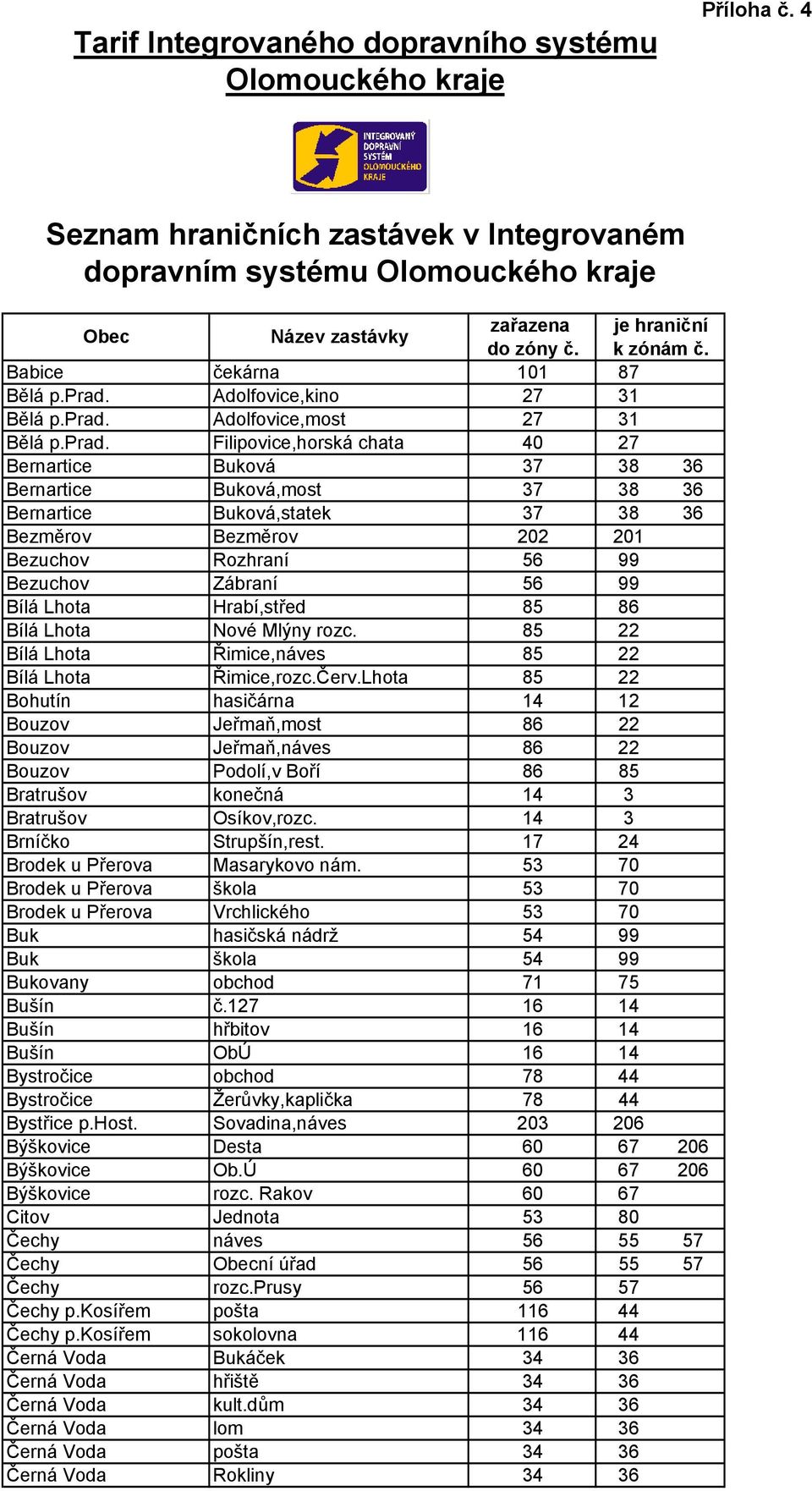 Příloha č. 4

Tarif Integrovaného dopravního systému Olomouckého kraje

INTEGROVANÝ DOPRAVNÍ SYSTÉM OLOMOUCKÉHO KRAJE

Seznam hraničních zastávek v Integrovaném dopravním systému Olomouckého kraje

| Obec | Název zastávky | zařazena do zóny č. | je hraniční k zónám č. | |
|---|---|---|---|---|
| Babice | čekárna | 101 | 87 | |
| Bělá p.Prad. | Adolfovice,kino | 27 | 31 | |
| Bělá p.Prad. | Adolfovice,most | 27 | 31 | |
| Bělá p.Prad. | Filipovice,horská chata | 40 | 27 | |
| Bernartice | Buková | 37 | 38 | 36 |
| Bernartice | Buková,most | 37 | 38 | 36 |
| Bernartice | Buková,statek | 37 | 38 | 36 |
| Bezměrov | Bezměrov | 202 | 201 | |
| Bezuchov | Rozhraní | 56 | 99 | |
| Bezuchov | Zábraní | 56 | 99 | |
| Bílá Lhota | Hrabí,střed | 85 | 86 | |
| Bílá Lhota | Nové Mlýny rozc. | 85 | 22 | |
| Bílá Lhota | Řimice,náves | 85 | 22 | |
| Bílá Lhota | Řimice,rozc.Červ.Lhota | 85 | 22 | |
| Bohutín | hasičárna | 14 | 12 | |
| Bouzov | Jeřmaň,most | 86 | 22 | |
| Bouzov | Jeřmaň,náves | 86 | 22 | |
| Bouzov | Podolí,v Boří | 86 | 85 | |
| Bratrušov | konečná | 14 | 3 | |
| Bratrušov | Osíkov,rozc. | 14 | 3 | |
| Brníčko | Strupšín,rest. | 17 | 24 | |
| Brodek u Přerova | Masarykovo nám. | 53 | 70 | |
| Brodek u Přerova | škola | 53 | 70 | |
| Brodek u Přerova | Vrchlického | 53 | 70 | |
| Buk | hasičská nádrž | 54 | 99 | |
| Buk | škola | 54 | 99 | |
| Bukovany | obchod | 71 | 75 | |
| Bušín | č.127 | 16 | 14 | |
| Bušín | hřbitov | 16 | 14 | |
| Bušín | ObÚ | 16 | 14 | |
| Bystročice | obchod | 78 | 44 | |
| Bystročice | Žerůvky,kaplička | 78 | 44 | |
| Bystřice p.Host. | Sovadina,náves | 203 | 206 | |
| Býškovice | Desta | 60 | 67 | 206 |
| Býškovice | Ob.Ú | 60 | 67 | 206 |
| Býškovice | rozc. Rakov | 60 | 67 | |
| Citov | Jednota | 53 | 80 | |
| Čechy | náves | 56 | 55 | 57 |
| Čechy | Obecní úřad | 56 | 55 | 57 |
| Čechy | rozc.Prusy | 56 | 57 | |
| Čechy p.Kosířem | pošta | 116 | 44 | |
| Čechy p.Kosířem | sokolovna | 116 | 44 | |
| Černá Voda | Bukáček | 34 | 36 | |
| Černá Voda | hřiště | 34 | 36 | |
| Černá Voda | kult.dům | 34 | 36 | |
| Černá Voda | lom | 34 | 36 | |
| Černá Voda | pošta | 34 | 36 | |
| Černá Voda | Rokliny | 34 | 36 | |